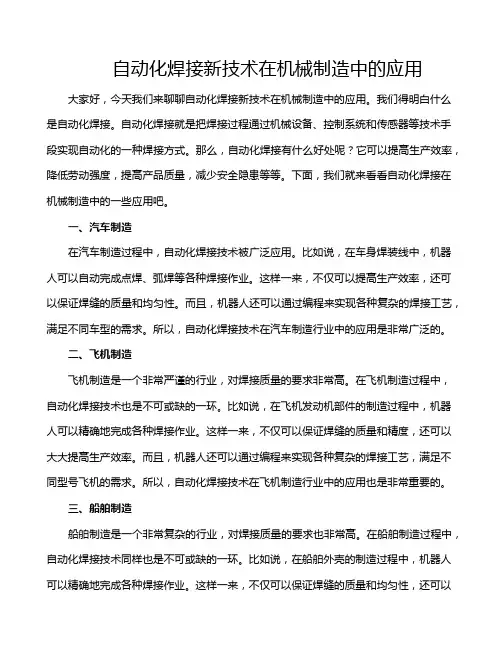 自动化焊接新技术在机械制造中的应用

大家好，今天我们来聊聊自动化焊接新技术在机械制造中的应用。我们得明白什么是自动化焊接。自动化焊接就是把焊接过程通过机械设备、控制系统和传感器等技术手段实现自动化的一种焊接方式。那么，自动化焊接有什么好处呢？它可以提高生产效率，降低劳动强度，提高产品质量，减少安全隐患等等。下面，我们就来看看自动化焊接在机械制造中的一些应用吧。

一、汽车制造

在汽车制造过程中，自动化焊接技术被广泛应用。比如说，在车身焊装线中，机器人可以自动完成点焊、弧焊等各种焊接作业。这样一来，不仅可以提高生产效率，还可以保证焊缝的质量和均匀性。而且，机器人还可以通过编程来实现各种复杂的焊接工艺，满足不同车型的需求。所以，自动化焊接技术在汽车制造行业中的应用是非常广泛的。

二、飞机制造

飞机制造是一个非常严谨的行业，对焊接质量的要求非常高。在飞机制造过程中，自动化焊接技术也是不可或缺的一环。比如说，在飞机发动机部件的制造过程中，机器人可以精确地完成各种焊接作业。这样一来，不仅可以保证焊缝的质量和精度，还可以大大提高生产效率。而且，机器人还可以通过编程来实现各种复杂的焊接工艺，满足不同型号飞机的需求。所以，自动化焊接技术在飞机制造行业中的应用也是非常重要的。

三、船舶制造

船舶制造是一个非常复杂的行业，对焊接质量的要求也非常高。在船舶制造过程中，自动化焊接技术同样也是不可或缺的一环。比如说，在船舶外壳的制造过程中，机器人可以精确地完成各种焊接作业。这样一来，不仅可以保证焊缝的质量和均匀性，还可以